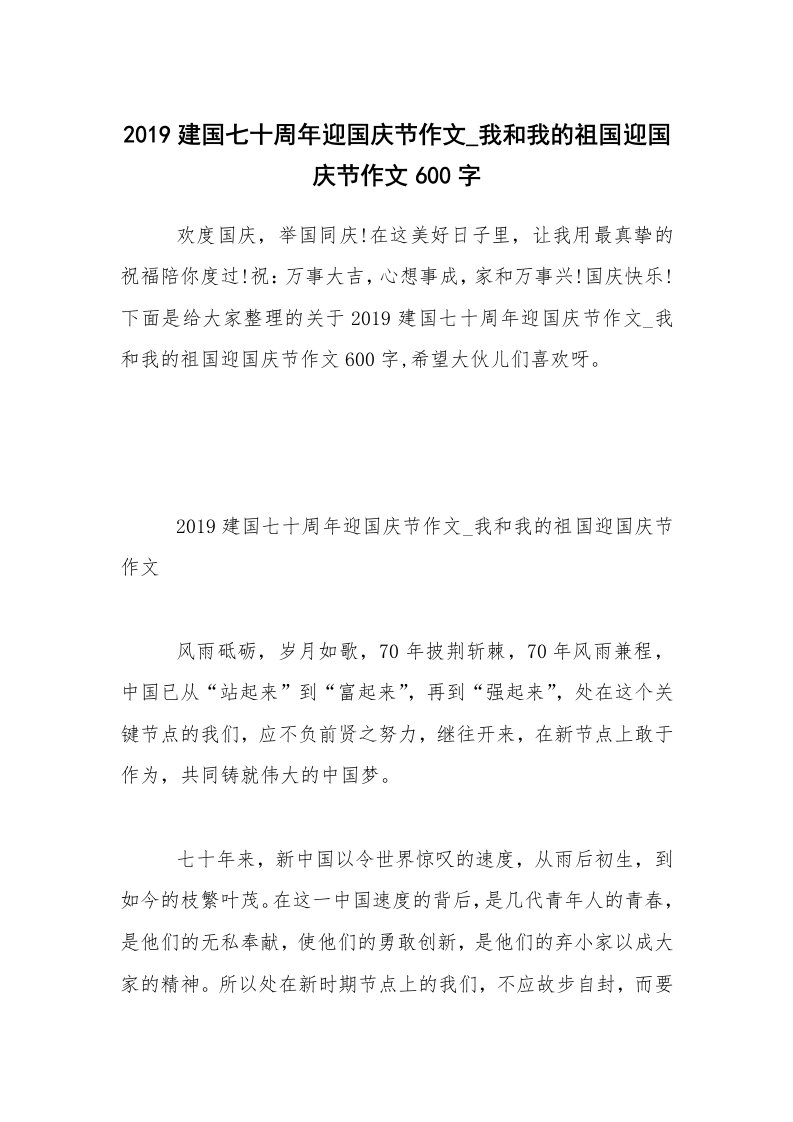 2019 建国七十周年迎国庆节作文_我和我的祖国迎国庆节作文 600 字

欢度国庆，举国同庆!在这美好日子里，让我用最真挚的祝福陪你度过!祝：万事大吉，心想事成，家和万事兴!国庆快乐!下面是给大家整理的关于 2019 建国七十周年迎国庆节作文_我和我的祖国迎国庆节作文 600 字,希望大伙儿们喜欢呀。

2019 建国七十周年迎国庆节作文_我和我的祖国迎国庆节作文

风雨砥砺，岁月如歌，70 年披荆斩棘，70 年风雨兼程，中国已从“站起来”到“富起来”，再到“强起来”，处在这个关键节点的我们，应不负前贤之努力，继往开来，在新节点上敢于作为，共同铸就伟大的中国梦。

七十年来，新中国以令世界惊叹的速度，从雨后初生，到如今的枝繁叶茂。在这一中国速度的背后，是几代青年人的青春，是他们的无私奉献，使他们的勇敢创新，是他们的弃小家以成大家的精神。所以处在新时期节点上的我们，不应故步自封，而要